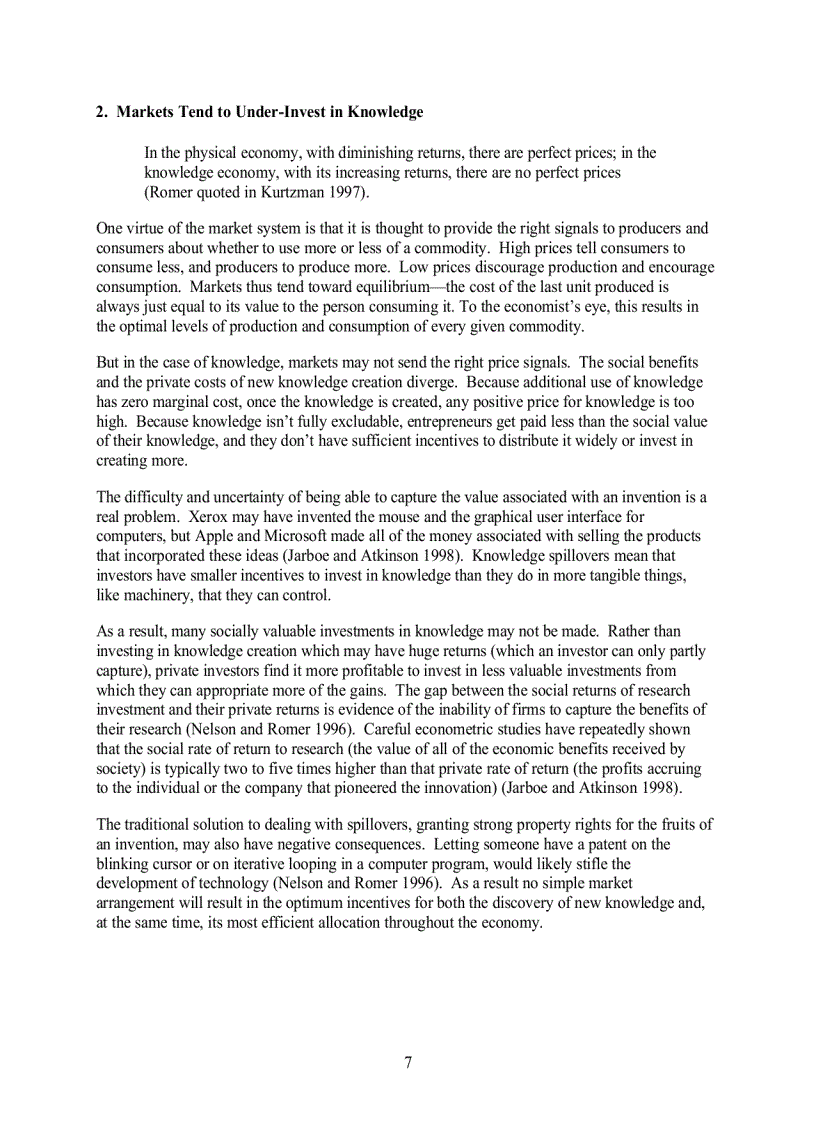 2. Markets Tend to Under-Invest in Knowledge

In the physical economy, with diminishing returns, there are perfect prices; in the knowledge economy, with its increasing returns, there are no perfect prices (Romer quoted in Kurtzman 1997).

One virtue of the market system is that it is thought to provide the right signals to producers and consumers about whether to use more or less of a commodity. High prices tell consumers to consume less, and producers to produce more. Low prices discourage production and encourage consumption. Markets thus tend toward equilibrium—the cost of the last unit produced is always just equal to its value to the person consuming it. To the economist's eye, this results in the optimal levels of production and consumption of every given commodity.

But in the case of knowledge, markets may not send the right price signals. The social benefits and the private costs of new knowledge creation diverge. Because additional use of knowledge has zero marginal cost, once the knowledge is created, any positive price for knowledge is too high. Because knowledge isn't fully excludable, entrepreneurs get paid less than the social value of their knowledge, and they don't have sufficient incentives to distribute it widely or invest in creating more.

The difficulty and uncertainty of being able to capture the value associated with an invention is a real problem. Xerox may have invented the mouse and the graphical user interface for computers, but Apple and Microsoft made all of the money associated with selling the products that incorporated these ideas (Jarboe and Atkinson 1998). Knowledge spillovers mean that investors have smaller incentives to invest in knowledge than they do in more tangible things, like machinery, that they can control.

As a result, many socially valuable investments in knowledge may not be made. Rather than investing in knowledge creation which may have huge returns (which an investor can only partly capture), private investors find it more profitable to invest in less valuable investments from which they can appropriate more of the gains. The gap between the social returns of research investment and their private returns is evidence of the inability of firms to capture the benefits of their research (Nelson and Romer 1996). Careful econometric studies have repeatedly shown that the social rate of return to research (the value of all of the economic benefits received by society) is typically two to five times higher than that private rate of return (the profits accruing to the individual or the company that pioneered the innovation) (Jarboe and Atkinson 1998).

The traditional solution to dealing with spillovers, granting strong property rights for the fruits of an invention, may also have negative consequences. Letting someone have a patent on the blinking cursor or on iterative looping in a computer program, would likely stifle the development of technology (Nelson and Romer 1996). As a result no simple market arrangement will result in the optimum incentives for both the discovery of new knowledge and, at the same time, its most efficient allocation throughout the economy.

7